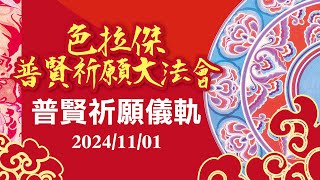 色拉傑
普賢祈願大法會
普賢祈願儀軌
2024/11/01